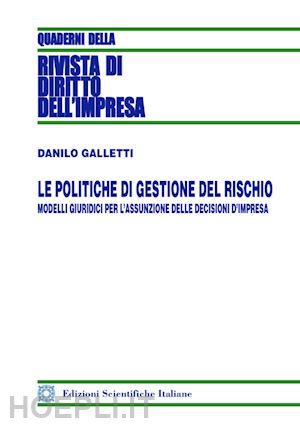 QUADERNI DELLA
RIVISTA DI DIRITTO DELL'IMPRESA

DANILO GALLETTI

LE POLITICHE DI GESTIONE DEL RISCHIO
MODELLI GIURIDICI PER L'ASSUNZIONE DELLE DECISIONI D'IMPRESA

Edizioni Scientifiche Italiane

HOEPLI.IT